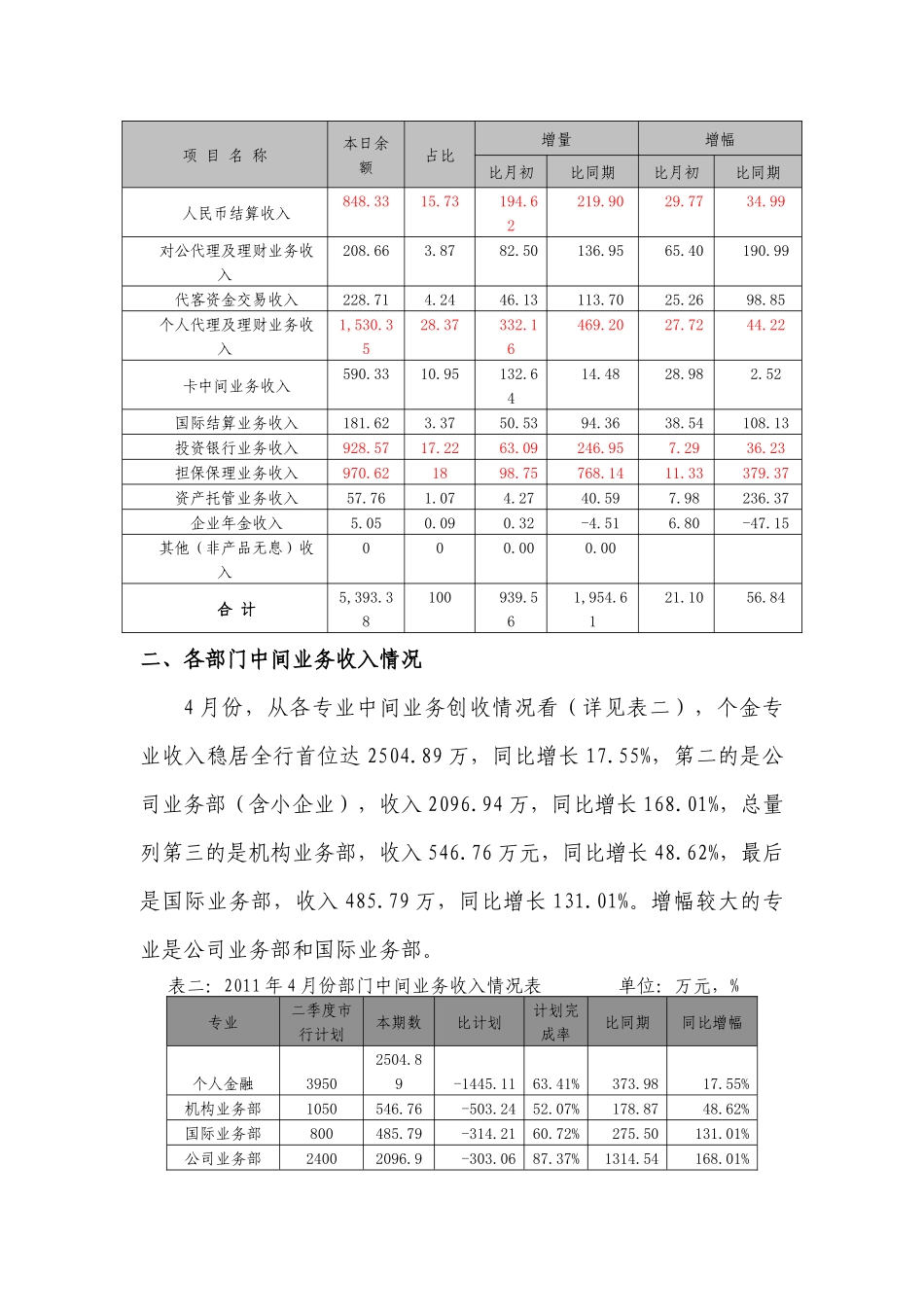 | 项 目 名 称 | 本日余额 | 占比 | 增量 比月初 | 增量 比同期 | 增幅 比月初 | 增幅 比同期 |
|---|---|---|---|---|---|---|
| 人民币结算收入 | 848.33 | 15.73 | 194.62 | 219.90 | 29.77 | 34.99 |
| 对公代理及理财业务收入 | 208.66 | 3.87 | 82.50 | 136.95 | 65.40 | 190.99 |
| 代客资金交易收入 | 228.71 | 4.24 | 46.13 | 113.70 | 25.26 | 98.85 |
| 个人代理及理财业务收入 | 1,530.35 | 28.37 | 332.16 | 469.20 | 27.72 | 44.22 |
| 卡中间业务收入 | 590.33 | 10.95 | 132.64 | 14.48 | 28.98 | 2.52 |
| 国际结算业务收入 | 181.62 | 3.37 | 50.53 | 94.36 | 38.54 | 108.13 |
| 投资银行业务收入 | 928.57 | 17.22 | 63.09 | 246.95 | 7.29 | 36.23 |
| 担保保理业务收入 | 970.62 | 18 | 98.75 | 768.14 | 11.33 | 379.37 |
| 资产托管业务收入 | 57.76 | 1.07 | 4.27 | 40.59 | 7.98 | 236.37 |
| 企业年金收入 | 5.05 | 0.09 | 0.32 | -4.51 | 6.80 | -47.15 |
| 其他（非产品无息）收入 | 0 | 0 | 0.00 | 0.00 | | |
| 合 计 | 5,393.38 | 100 | 939.56 | 1,954.61 | 21.10 | 56.84 |

二、各部门中间业务收入情况

4月份，从各专业中间业务创收情况看（详见表二），个金专业收入稳居全行首位达2504.89万，同比增长17.55%，第二的是公司业务部（含小企业），收入2096.94万，同比增长168.01%，总量列第三的是机构业务部，收入546.76万元，同比增长48.62%，最后是国际业务部，收入485.79万，同比增长131.01%。增幅较大的专业是公司业务部和国际业务部。

表二：2011年4月份部门中间业务收入情况表　　　单位：万元，%

| 专业 | 二季度市行计划 | 本期数 | 比计划 | 计划完成率 | 比同期 | 同比增幅 |
|---|---|---|---|---|---|---|
| 个人金融 | 3950 | 2504.89 | -1445.11 | 63.41% | 373.98 | 17.55% |
| 机构业务部 | 1050 | 546.76 | -503.24 | 52.07% | 178.87 | 48.62% |
| 国际业务部 | 800 | 485.79 | -314.21 | 60.72% | 275.50 | 131.01% |
| 公司业务部 | 2400 | 2096.9 | -303.06 | 87.37% | 1314.54 | 168.01% |